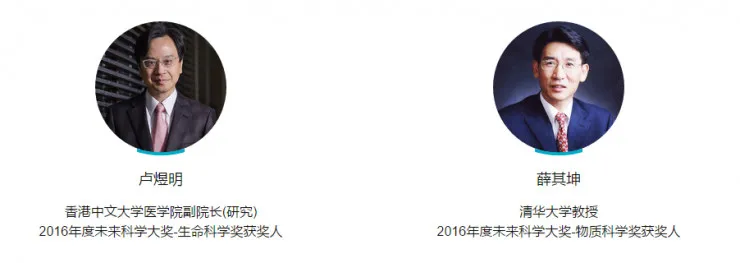 卢煜明

香港中文大学医学院副院长(研究)
2016年度未来科学大奖-生命科学奖获奖人

薛其坤

清华大学教授
2016年度未来科学大奖-物质科学奖获奖人